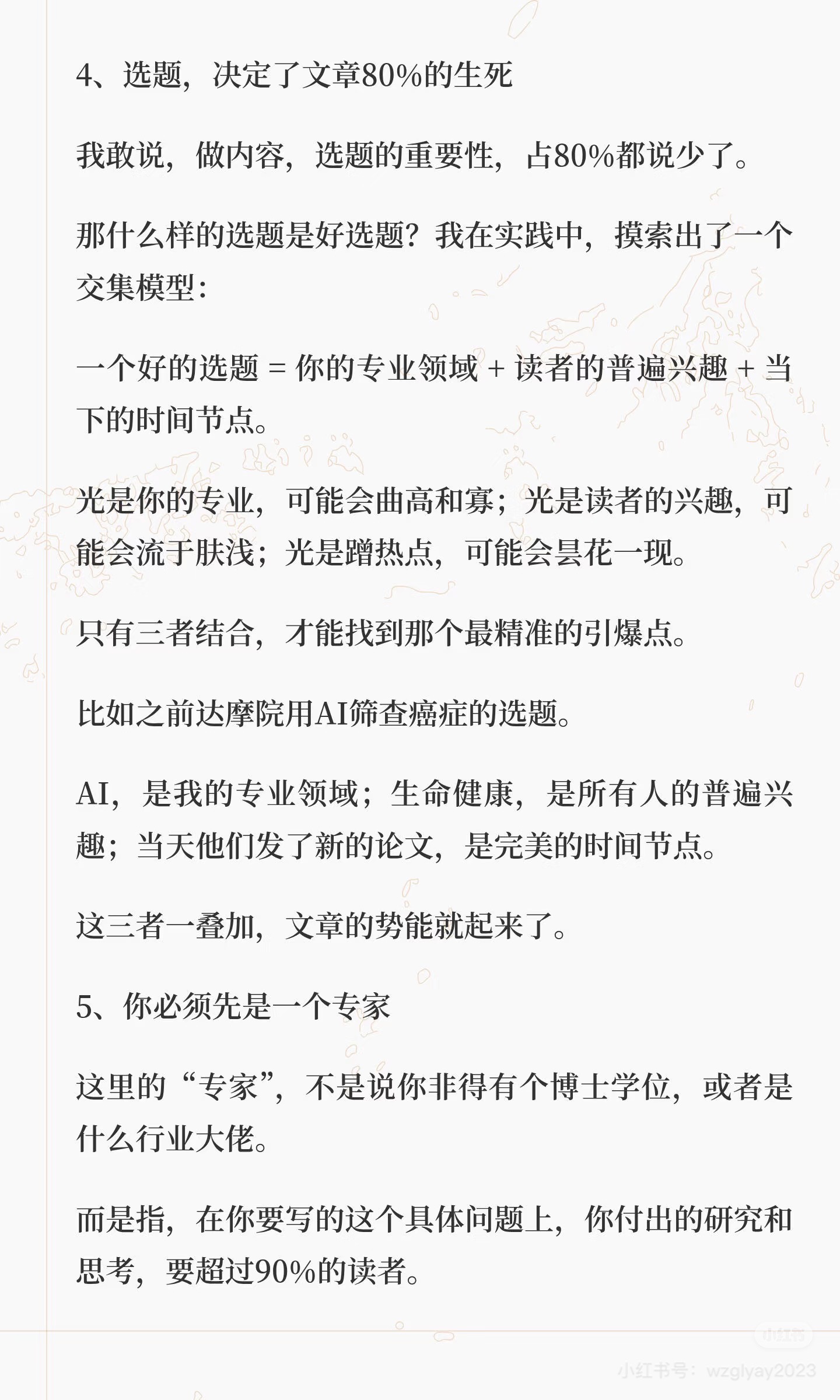 4、选题，决定了文章80%的生死

我敢说，做内容，选题的重要性，占80%都说少了。

那什么样的选题是好选题？我在实践中，摸索出了一个交集模型：

一个好的选题 = 你的专业领域 + 读者的普遍兴趣 + 当下的时间节点。

光是你的专业，可能会曲高和寡；光是读者的兴趣，可能会流于肤浅；光是蹭热点，可能会昙花一现。

只有三者结合，才能找到那个最精准的引爆点。

比如之前达摩院用AI筛查癌症的选题。

AI，是我的专业领域；生命健康，是所有人的普遍兴趣；当天他们发了新的论文，是完美的时间节点。

这三者一叠加，文章的势能就起来了。

5、你必须先是一个专家

这里的“专家”，不是说你非得有个博士学位，或者是什么行业大佬。

而是指，在你要写的这个具体问题上，你付出的研究和思考，要超过90%的读者。

小红书
小红书号：wzglyay2023